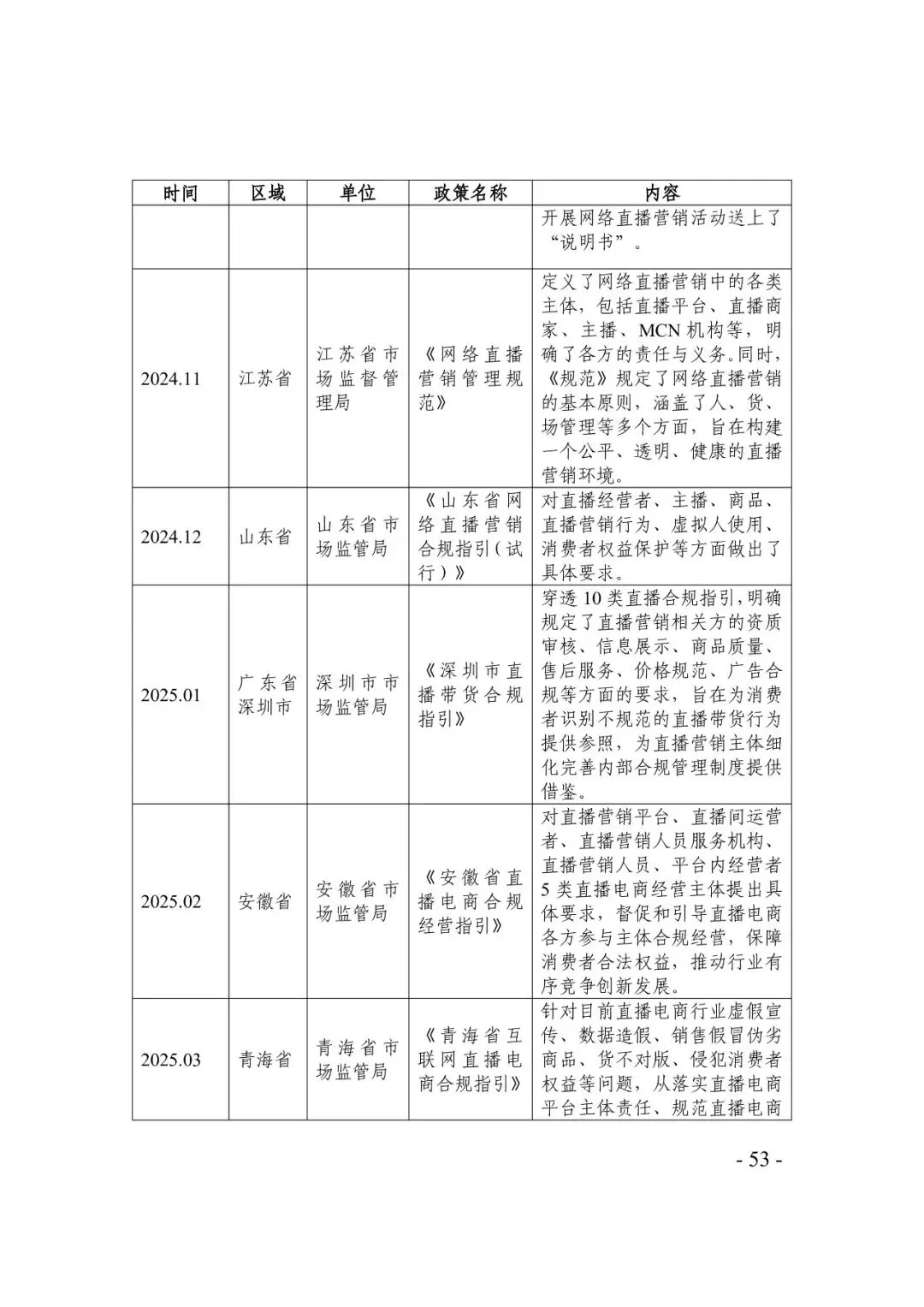 | 时间 | 区域 | 单位 | 政策名称 | 内容 |
|---|---|---|---|---|
|  |  |  |  | 开展网络直播营销活动送上了“说明书”。 |
| 2024.11 | 江苏省 | 江苏省市场监督管理局 | 《网络直播营销管理规范》 | 定义了网络直播营销中的各类主体，包括直播平台、直播商家、主播、MCN机构等，明确了各方的责任与义务。同时，《规范》规定了网络直播营销的基本原则，涵盖了人、货、场管理等多个方面，旨在构建一个公平、透明、健康的直播营销环境。 |
| 2024.12 | 山东省 | 山东省市场监管局 | 《山东省网络直播营销合规指引（试行）》 | 对直播经营者、主播、商品、直播营销行为、虚拟人使用、消费者权益保护等方面做出了具体要求。 |
| 2025.01 | 广东省深圳市 | 深圳市市场监管局 | 《深圳市直播带货合规指引》 | 穿透10类直播合规指引，明确规定了直播营销相关方的资质审核、信息展示、商品质量、售后服务、价格规范、广告合规等方面的要求，旨在为消费者识别不规范的直播带货行为提供参照，为直播营销主体细化完善内部合规管理制度提供借鉴。 |
| 2025.02 | 安徽省 | 安徽省市场监管局 | 《安徽省直播电商合规经营指引》 | 对直播营销平台、直播间运营者、直播营销人员服务机构、直播营销人员、平台内经营者5类直播电商经营主体提出具体要求，督促和引导直播电商各方参与主体合规经营，保障消费者合法权益，推动行业有序竞争创新发展。 |
| 2025.03 | 青海省 | 青海省市场监管局 | 《青海省互联网直播电商合规指引》 | 针对目前直播电商行业虚假宣传、数据造假、销售假冒伪劣商品、货不对版、侵犯消费者权益等问题，从落实直播电商平台主体责任、规范直播电商 |

- 53 -